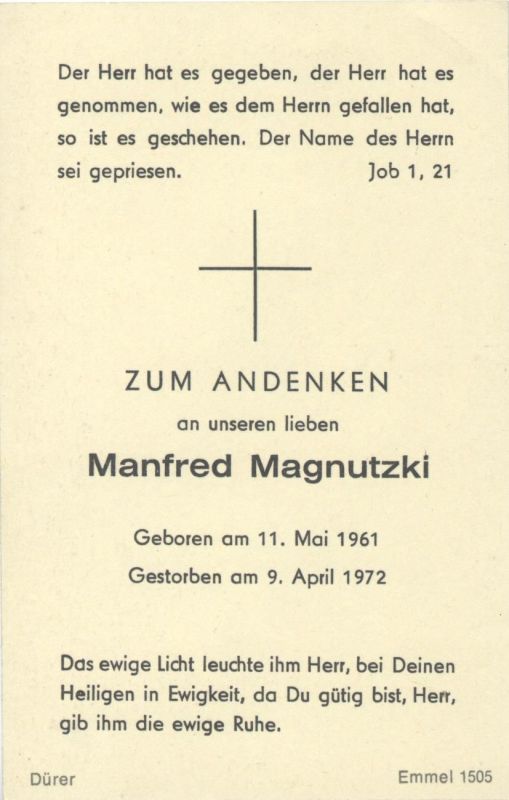 Der Herr hat es gegeben, der Herr hat es genommen, wie es dem Herrn gefallen hat, so ist es geschehen. Der Name des Herrn sei gepriesen. Job 1, 21

ZUM ANDENKEN

an unseren lieben

Manfred Magnutzki

Geboren am 11. Mai 1961

Gestorben am 9. April 1972

Das ewige Licht leuchte ihm Herr, bei Deinen Heiligen in Ewigkeit, da Du gütig bist, Herr, gib ihm die ewige Ruhe.

Dürer

Emmel 1505